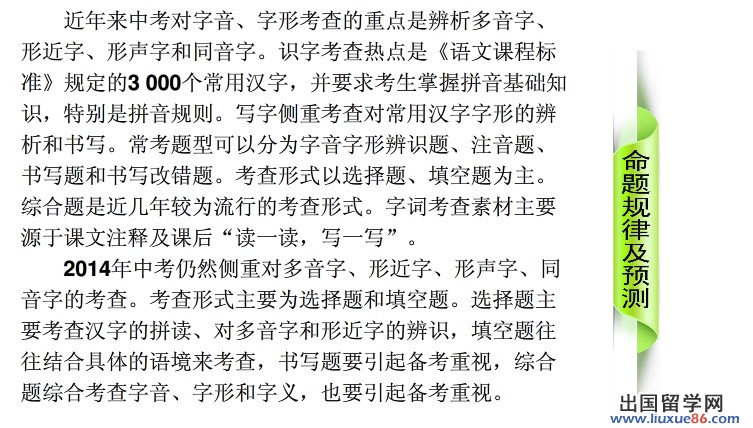 近年来中考对字音、字形考查的重点是辨析多音字、形近字、形声字和同音字。识字考查热点是《语文课程标准》规定的3 000个常用汉字，并要求考生掌握拼音基础知识，特别是拼音规则。写字侧重考查对常用汉字字形的辨析和书写。常考题型可以分为字音字形辨识题、注音题、书写题和书写改错题。考查形式以选择题、填空题为主。综合题是近几年较为流行的考查形式。字词考查素材主要源于课文注释及课后“读一读，写一写”。

2014年中考仍然侧重对多音字、形近字、形声字、同音字的考查。考查形式主要为选择题和填空题。选择题主要考查汉字的拼读、对多音字和形近字的辨识，填空题往往结合具体的语境来考查，书写题要引起备考重视，综合题综合考查字音、字形和字义，也要引起备考重视。

命题规律及预测

出国留学网
www.liuxue86.com